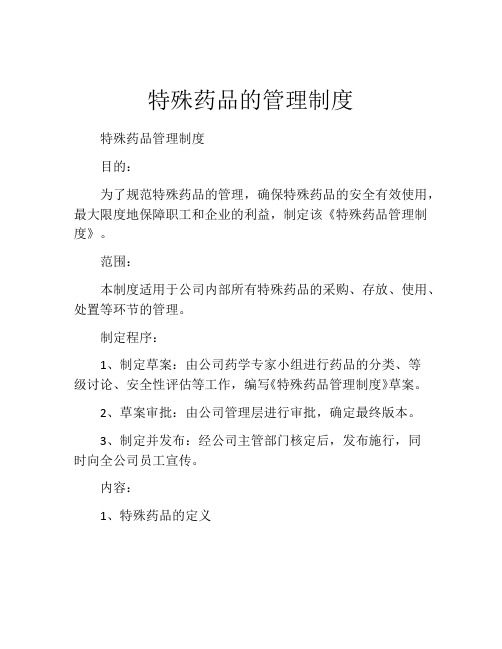 特殊药品的管理制度

特殊药品管理制度

目的：

为了规范特殊药品的管理，确保特殊药品的安全有效使用，最大限度地保障职工和企业的利益，制定该《特殊药品管理制度》。

范围：

本制度适用于公司内部所有特殊药品的采购、存放、使用、处置等环节的管理。

制定程序：

1、制定草案：由公司药学专家小组进行药品的分类、等级讨论、安全性评估等工作，编写《特殊药品管理制度》草案。

2、草案审批：由公司管理层进行审批，确定最终版本。

3、制定并发布：经公司主管部门核定后，发布施行，同时向全公司员工宣传。

内容：

1、特殊药品的定义